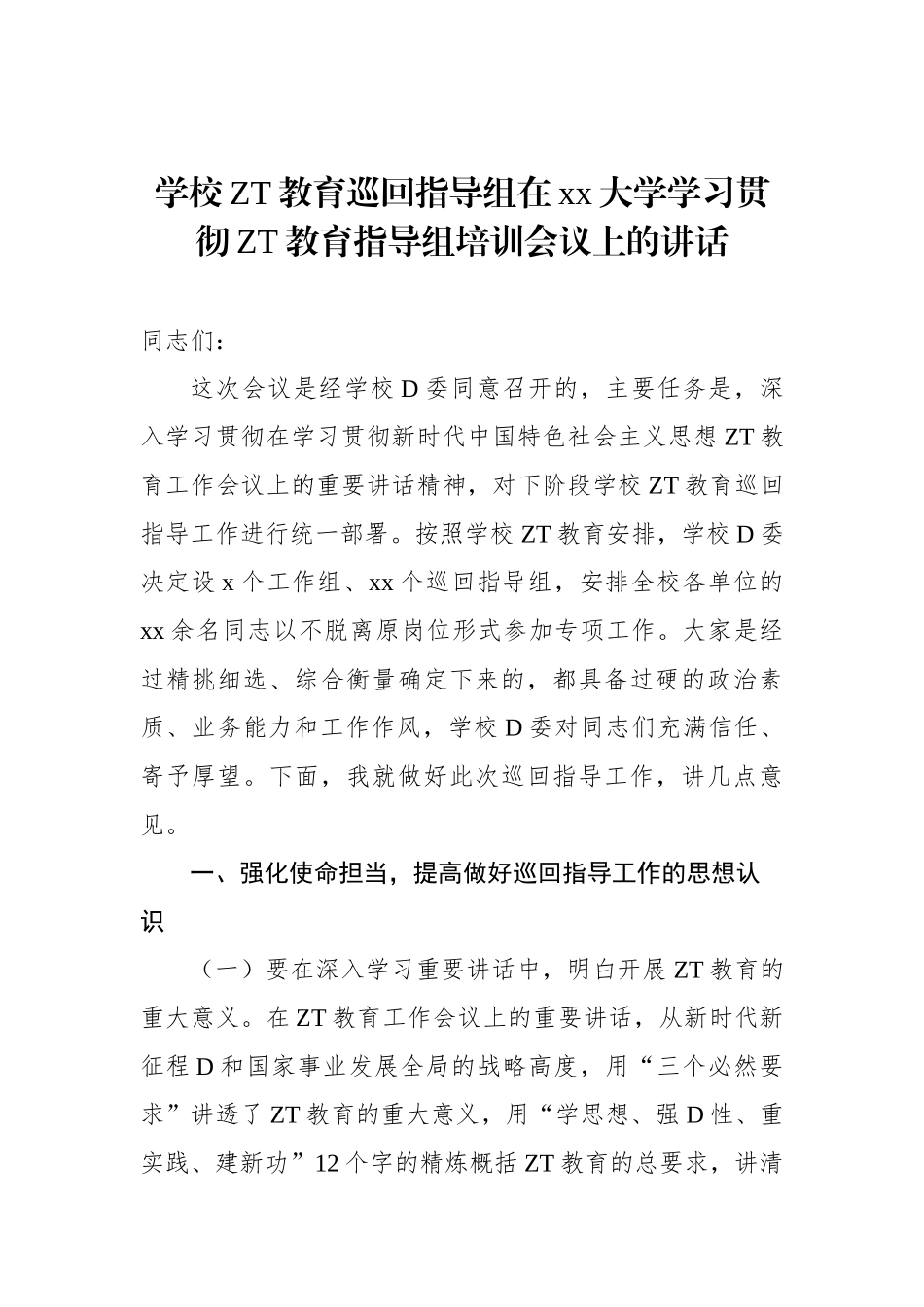 学校 ZT 教育巡回指导组在 xx 大学学习贯彻 ZT 教育指导组培训会议上的讲话

同志们：

这次会议是经学校 D 委同意召开的，主要任务是，深入学习贯彻在学习贯彻新时代中国特色社会主义思想 ZT 教育工作会议上的重要讲话精神，对下阶段学校 ZT 教育巡回指导工作进行统一部署。按照学校 ZT 教育安排，学校 D 委决定设 x 个工作组、xx 个巡回指导组，安排全校各单位的 xx 余名同志以不脱离原岗位形式参加专项工作。大家是经过精挑细选、综合衡量确定下来的，都具备过硬的政治素质、业务能力和工作作风，学校 D 委对同志们充满信任、寄予厚望。下面，我就做好此次巡回指导工作，讲几点意见。

一、强化使命担当，提高做好巡回指导工作的思想认识

（一）要在深入学习重要讲话中，明白开展 ZT 教育的重大意义。在 ZT 教育工作会议上的重要讲话，从新时代新征程 D 和国家事业发展全局的战略高度，用“三个必然要求”讲透了 ZT 教育的重大意义，用“学思想、强 D 性、重实践、建新功”12 个字的精炼概括 ZT 教育的总要求，讲清